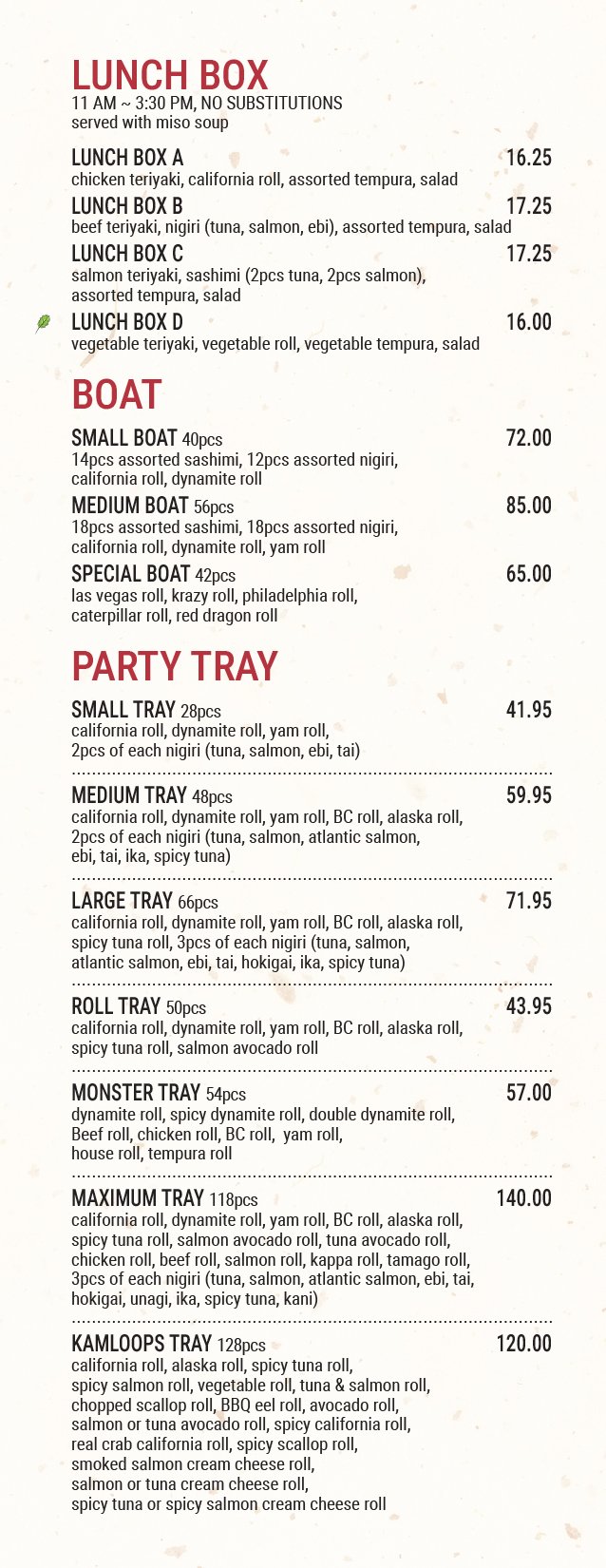 LUNCH BOX
11 AM ~ 3:30 PM, NO SUBSTITUTIONS
served with miso soup

LUNCH BOX A 16.25
chicken teriyaki, california roll, assorted tempura, salad

LUNCH BOX B 17.25
beef teriyaki, nigiri (tuna, salmon, ebi), assorted tempura, salad

LUNCH BOX C 17.25
salmon teriyaki, sashimi (2pcs tuna, 2pcs salmon), assorted tempura, salad

LUNCH BOX D 16.00
vegetable teriyaki, vegetable roll, vegetable tempura, salad

BOAT

SMALL BOAT 40pcs 72.00
14pcs assorted sashimi, 12pcs assorted nigiri, california roll, dynamite roll

MEDIUM BOAT 56pcs 85.00
18pcs assorted sashimi, 18pcs assorted nigiri, california roll, dynamite roll, yam roll

SPECIAL BOAT 42pcs 65.00
las vegas roll, krazy roll, philadelphia roll, caterpillar roll, red dragon roll

PARTY TRAY

SMALL TRAY 28pcs 41.95
california roll, dynamite roll, yam roll, 2pcs of each nigiri (tuna, salmon, ebi, tai)

MEDIUM TRAY 48pcs 59.95
california roll, dynamite roll, yam roll, BC roll, alaska roll, 2pcs of each nigiri (tuna, salmon, atlantic salmon, ebi, tai, ika, spicy tuna)

LARGE TRAY 66pcs 71.95
california roll, dynamite roll, yam roll, BC roll, alaska roll, spicy tuna roll, 3pcs of each nigiri (tuna, salmon, atlantic salmon, ebi, tai, hokigai, ika, spicy tuna)

ROLL TRAY 50pcs 43.95
california roll, dynamite roll, yam roll, BC roll, alaska roll, spicy tuna roll, salmon avocado roll

MONSTER TRAY 54pcs 57.00
dynamite roll, spicy dynamite roll, double dynamite roll, Beef roll, chicken roll, BC roll, yam roll, house roll, tempura roll

MAXIMUM TRAY 118pcs 140.00
california roll, dynamite roll, yam roll, BC roll, alaska roll, spicy tuna roll, salmon avocado roll, tuna avocado roll, chicken roll, beef roll, salmon roll, kappa roll, tamago roll, 3pcs of each nigiri (tuna, salmon, atlantic salmon, ebi, tai, hokigai, unagi, ika, spicy tuna, kani)

KAMLOOPS TRAY 128pcs 120.00
california roll, alaska roll, spicy tuna roll, spicy salmon roll, vegetable roll, tuna & salmon roll, chopped scallop roll, BBQ eel roll, avocado roll, salmon or tuna avocado roll, spicy california roll, real crab california roll, spicy scallop roll, smoked salmon cream cheese roll, salmon or tuna cream cheese roll, spicy tuna or spicy salmon cream cheese roll